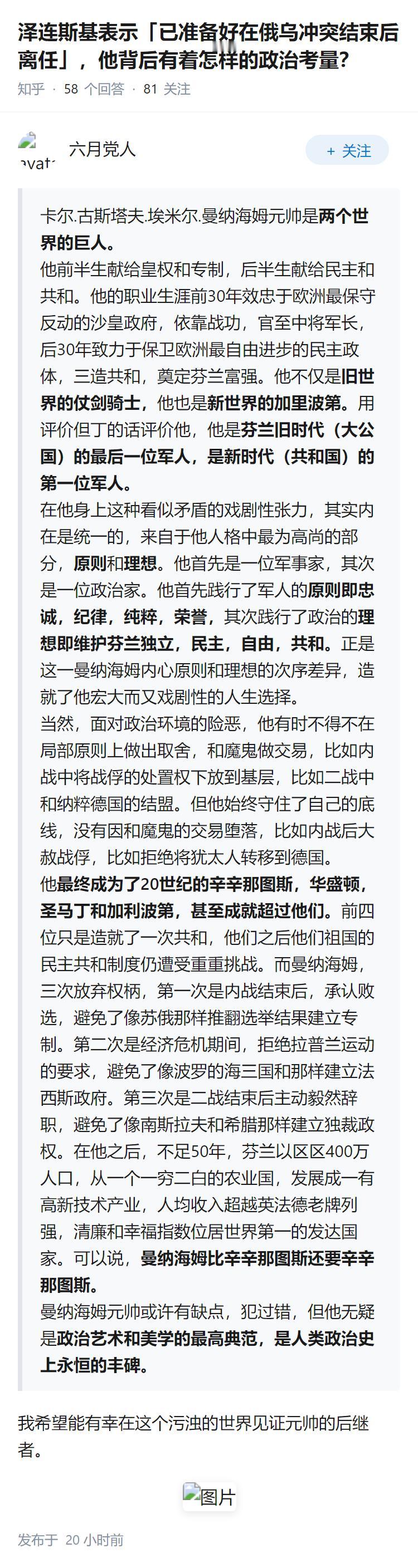 泽连斯基表示「已准备好在俄乌冲突结束后离任」，他背后有着怎样的政治考量?

知乎 · 58 个回答 · 81 关注

avat 六月党人

+ 关注

卡尔.古斯塔夫.埃米尔.曼纳海姆元帅是两个世界的巨人。
他前半生献给皇权和专制，后半生献给民主和共和。他的职业生涯前30年效忠于欧洲最保守反动的沙皇政府，依靠战功，官至中将军长，后30年致力于保卫欧洲最自由进步的民主政体，三造共和，奠定芬兰富强。他不仅是旧世界的仗剑骑士，他也是新世界的加里波第。用评价但丁的话评价他，他是芬兰旧时代（大公国）的最后一位军人，是新时代（共和国）的第一位军人。
在他身上这种看似矛盾的戏剧性张力，其实内在是统一的，来自于他人格中最为高尚的部分，原则和理想。他首先是一位军事家，其次是一位政治家。他首先践行了军人的原则即忠诚，纪律，纯粹，荣誉，其次践行了政治的理想即维护芬兰独立，民主，自由，共和。正是这一曼纳海姆内心原则和理想的次序差异，造就了他宏大而又戏剧性的人生选择。
当然，面对政治环境的险恶，他有时不得不在局部原则上做出取舍，和魔鬼做交易，比如内战中将战俘的处置权下放到基层，比如二战中和纳粹德国的结盟。但他始终守住了自己的底线，没有因和魔鬼的交易堕落，比如内战后大赦战俘，比如拒绝将犹太人转移到德国。
他最终成为了20世纪的辛辛那图斯，华盛顿，圣马丁和加利波第，甚至成就超过他们。前四位只是造就了一次共和，他们之后他们祖国的民主共和制度仍遭受重重挑战。而曼纳海姆，三次放弃权柄，第一次是内战结束后，承认败选，避免了像苏俄那样推翻选举结果建立专制。第二次是经济危机期间，拒绝拉普兰运动的要求，避免了像波罗的海三国和那样建立法西斯政府。第三次是二战结束后主动毅然辞职，避免了像南斯拉夫和希腊那样建立独裁政权。在他之后，不足50年，芬兰以区区400万人口，从一个一穷二白的农业国，发展成一有高新技术产业，人均收入超越英法德老牌列强，清廉和幸福指数位居世界第一的发达国家。可以说，曼纳海姆比辛辛那图斯还要辛辛那图斯。
曼纳海姆元帅或许有缺点，犯过错，但他无疑是政治艺术和美学的最高典范，是人类政治史上永恒的丰碑。

我希望能有幸在这个污浊的世界见证元帅的后继者。

图片

发布于 20 小时前